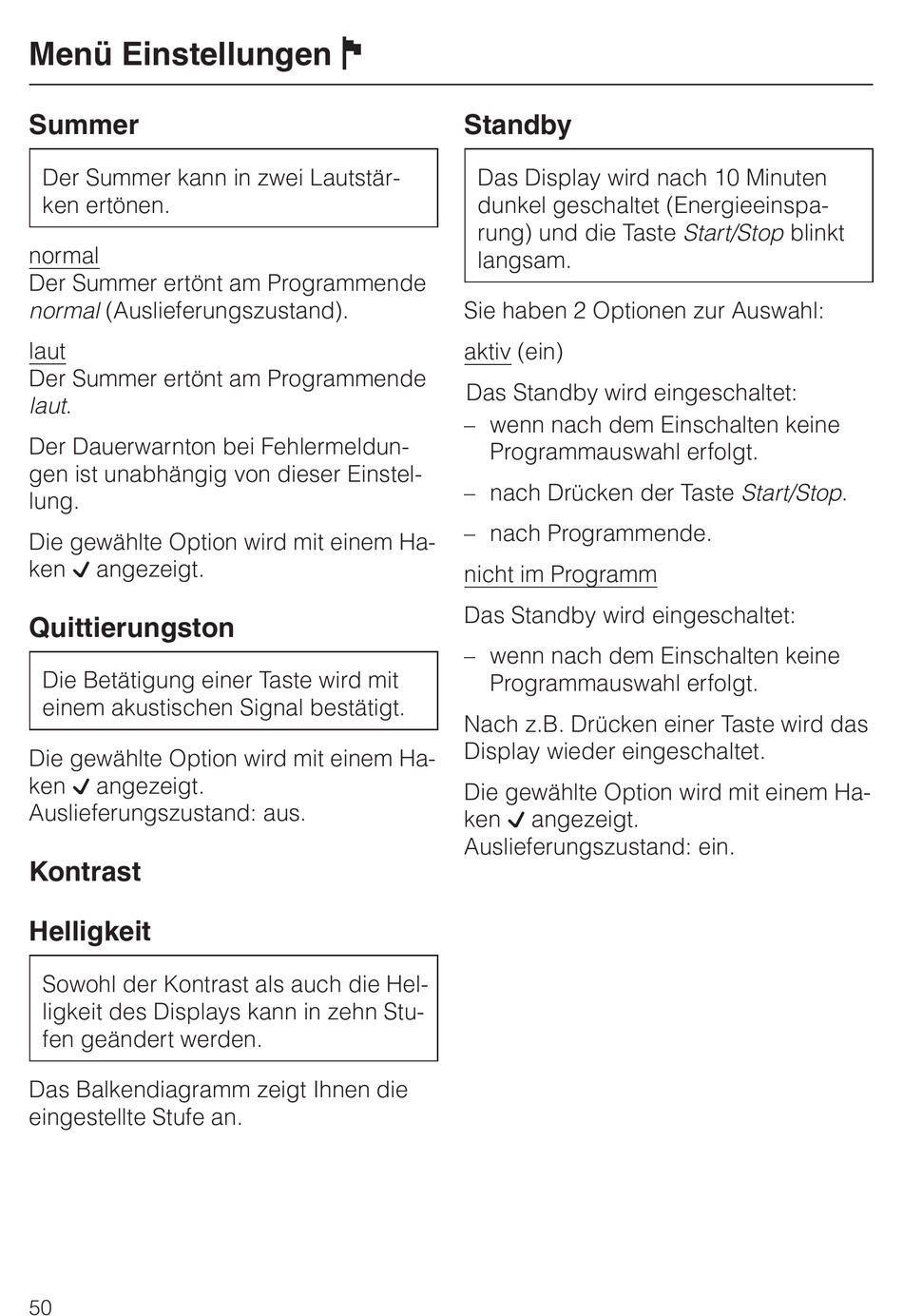 Menü Einstellungen

Summer

Der Summer kann in zwei Lautstärken ertönen.

normal
Der Summer ertönt am Programmende normal (Auslieferungszustand).

laut
Der Summer ertönt am Programmende laut.

Der Dauerwarnton bei Fehlermeldungen ist unabhängig von dieser Einstellung.

Die gewählte Option wird mit einem Haken ✓ angezeigt.

Quittierungston

Die Betätigung einer Taste wird mit einem akustischen Signal bestätigt.

Die gewählte Option wird mit einem Haken ✓ angezeigt.
Auslieferungszustand: aus.

Kontrast

Helligkeit

Sowohl der Kontrast als auch die Helligkeit des Displays kann in zehn Stufen geändert werden.

Das Balkendiagramm zeigt Ihnen die eingestellte Stufe an.

Standby

Das Display wird nach 10 Minuten dunkel geschaltet (Energieeinsparung) und die Taste Start/Stop blinkt langsam.

Sie haben 2 Optionen zur Auswahl:

aktiv (ein)

Das Standby wird eingeschaltet:
– wenn nach dem Einschalten keine Programmauswahl erfolgt.
– nach Drücken der Taste Start/Stop.
– nach Programmende.

nicht im Programm

Das Standby wird eingeschaltet:
– wenn nach dem Einschalten keine Programmauswahl erfolgt.

Nach z.B. Drücken einer Taste wird das Display wieder eingeschaltet.

Die gewählte Option wird mit einem Haken ✓ angezeigt.
Auslieferungszustand: ein.

50